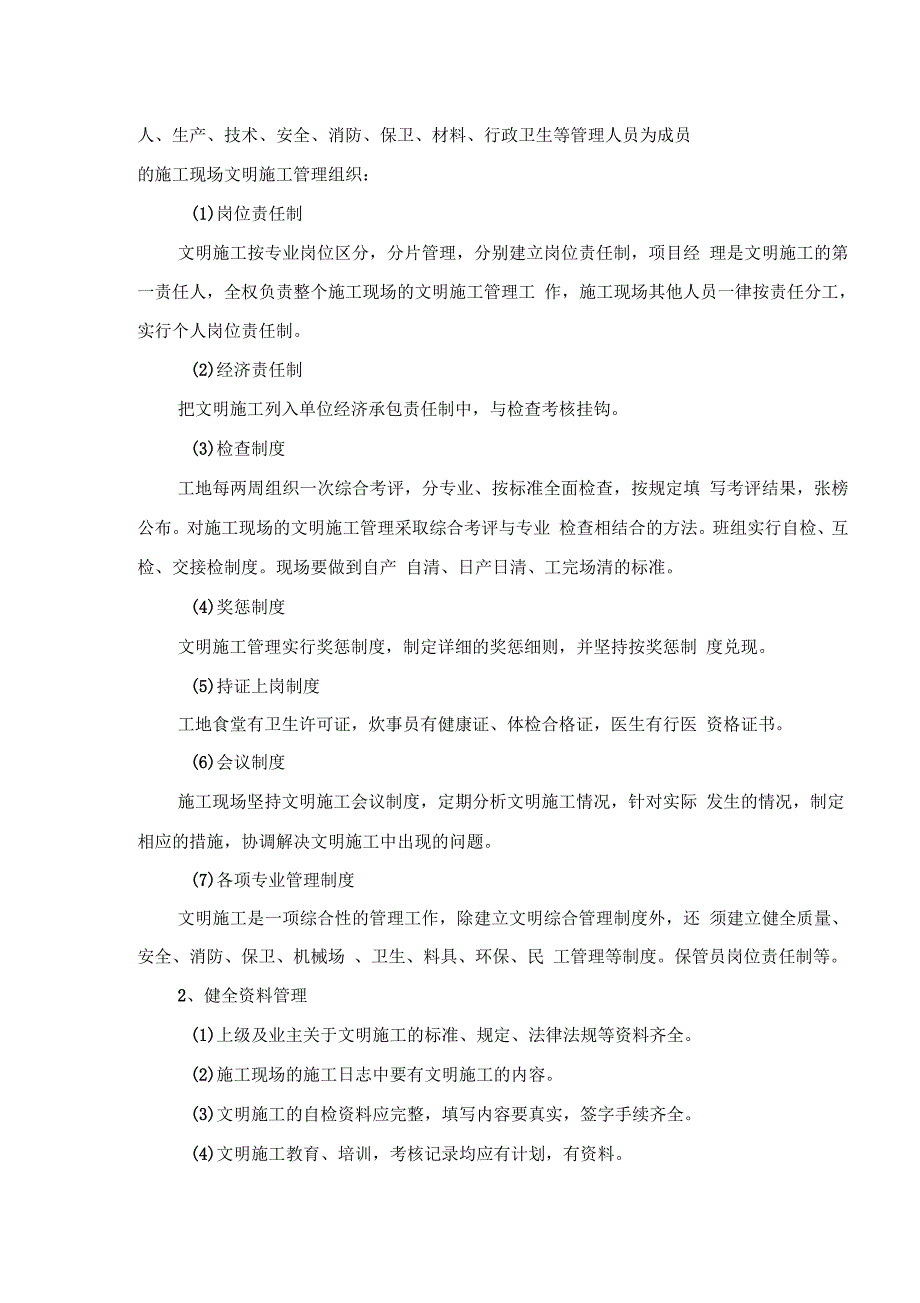 人、生产、技术、安全、消防、保卫、材料、行政卫生等管理人员为成员的施工现场文明施工管理组织：

(1)岗位责任制

文明施工按专业岗位区分，分片管理，分别建立岗位责任制，项目经 理是文明施工的第一责任人，全权负责整个施工现场的文明施工管理工 作，施工现场其他人员一律按责任分工，实行个人岗位责任制。

(2)经济责任制

把文明施工列入单位经济承包责任制中，与检查考核挂钩。

(3)检查制度

工地每两周组织一次综合考评，分专业、按标准全面检查，按规定填 写考评结果，张榜公布。对施工现场的文明施工管理采取综合考评与专业 检查相结合的方法。班组实行自检、互检、交接检制度。现场要做到自产 自清、日产日清、工完场清的标准。

(4)奖惩制度

文明施工管理实行奖惩制度，制定详细的奖惩细则，并坚持按奖惩制 度兑现。

(5)持证上岗制度

工地食堂有卫生许可证，炊事员有健康证、体检合格证，医生有行医 资格证书。

(6)会议制度

施工现场坚持文明施工会议制度，定期分析文明施工情况，针对实际 发生的情况，制定相应的措施，协调解决文明施工中出现的问题。

(7)各项专业管理制度

文明施工是一项综合性的管理工作，除建立文明综合管理制度外，还 须建立健全质量、安全、消防、保卫、机械场 、卫生、料具、环保、民 工管理等制度。保管员岗位责任制等。

2、健全资料管理

(1)上级及业主关于文明施工的标准、规定、法律法规等资料齐全。

(2)施工现场的施工日志中要有文明施工的内容。

(3)文明施工的自检资料应完整，填写内容要真实，签字手续齐全。

(4)文明施工教育、培训，考核记录均应有计划，有资料。